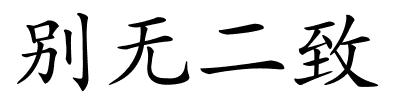 别无二致